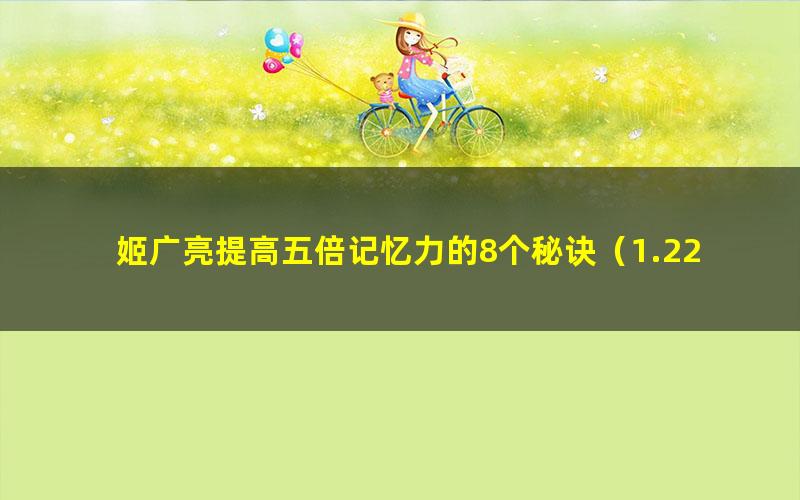 姬广亮提高五倍记忆力的8个秘诀（1.22